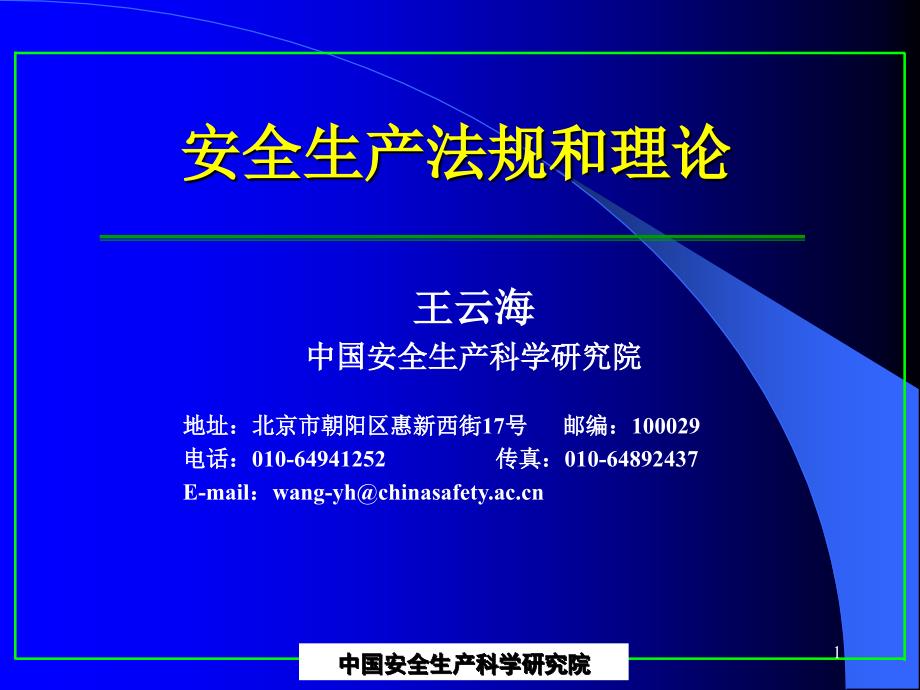 安全生产法规和理论

王云海
中国安全生产科学研究院

地址：北京市朝阳区惠新西街17号　邮编：100029
电话：010-64941252　传真：010-64892437
E-mail：wang-yh@chinasafety.ac.cn

1

中国安全生产科学研究院